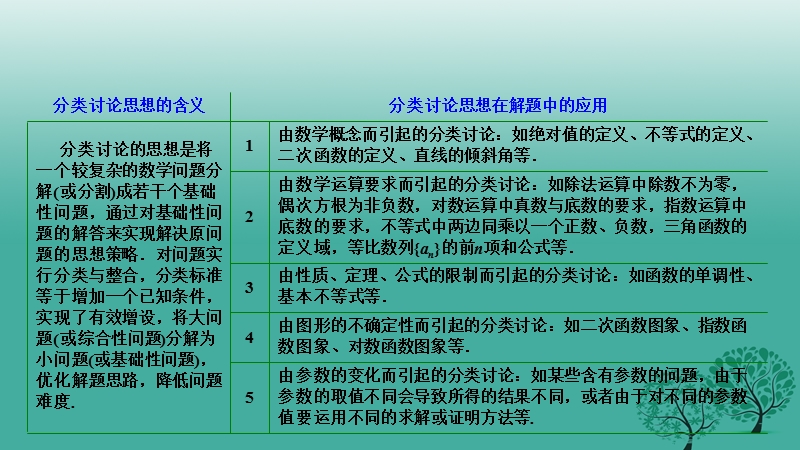 | 分类讨论思想的含义 | 分类讨论思想在解题中的应用 | |
|---|---|---|
| 分类讨论的思想是将一个较复杂的数学问题分解(或分割)成若干个基础性问题，通过对基础性问题的解答来实现解决原问题的思想策略．对问题实行分类与整合，分类标准等于增加一个已知条件，实现了有效增设，将大问题(或综合性问题)分解为小问题(或基础性问题)，优化解题思路，降低问题难度． | 1 | 由数学概念而引起的分类讨论：如绝对值的定义、不等式的定义、二次函数的定义、直线的倾斜角等． |
| | 2 | 由数学运算要求而引起的分类讨论：如除法运算中除数不为零，偶次方根为非负数，对数运算中真数与底数的要求，指数运算中底数的要求，不等式中两边同乘以一个正数、负数，三角函数的定义域，等比数列$\{a_n\}$的前$n$项和公式等． |
| | 3 | 由性质、定理、公式的限制而引起的分类讨论：如函数的单调性、基本不等式等． |
| | 4 | 由图形的不确定性而引起的分类讨论：如二次函数图象、指数函数图象、对数函数图象等． |
| | 5 | 由参数的变化而引起的分类讨论：如某些含有参数的问题，由于参数的取值不同会导致所得的结果不同，或者由于对不同的参数值要运用不同的求解或证明方法等． |